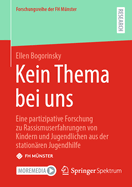 Forschungsreihe der FH Münster

RESEARCH

Ellen Bogorinsky

Kein Thema bei uns

Eine partizipative Forschung zu Rassismuserfahrungen von Kindern und Jugendlichen aus der stationären Jugendhilfe

FH MÜNSTER

MOREMEDIA

Springer Spektrum